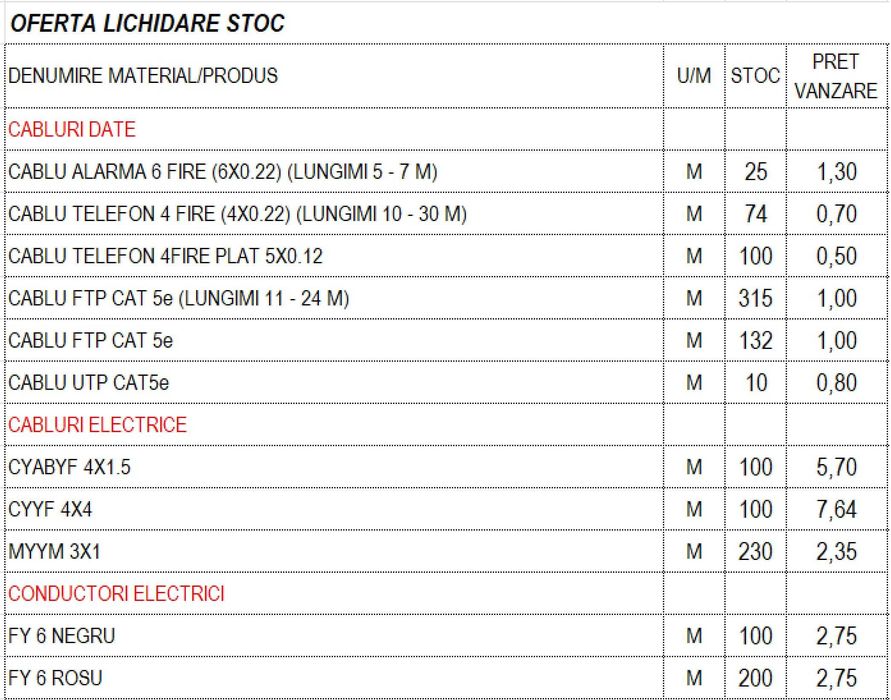 OFERTA LICHIDARE STOC

| DENUMIRE MATERIAL/PRODUS | U/M | STOC | PRET VANZARE |
|---|---|---|---|
| CABLURI DATE | | | |
| CABLU ALARMA 6 FIRE (6X0.22) (LUNGIMI 5 - 7 M) | M | 25 | 1,30 |
| CABLU TELEFON 4 FIRE (4X0.22) (LUNGIMI 10 - 30 M) | M | 74 | 0,70 |
| CABLU TELEFON 4FIRE PLAT 5X0.12 | M | 100 | 0,50 |
| CABLU FTP CAT 5e (LUNGIMI 11 - 24 M) | M | 315 | 1,00 |
| CABLU FTP CAT 5e | M | 132 | 1,00 |
| CABLU UTP CAT5e | M | 10 | 0,80 |
| CABLURI ELECTRICE | | | |
| CYABYF 4X1.5 | M | 100 | 5,70 |
| CYYF 4X4 | M | 100 | 7,64 |
| MYYM 3X1 | M | 230 | 2,35 |
| CONDUCTORI ELECTRICI | | | |
| FY 6 NEGRU | M | 100 | 2,75 |
| FY 6 ROSU | M | 200 | 2,75 |